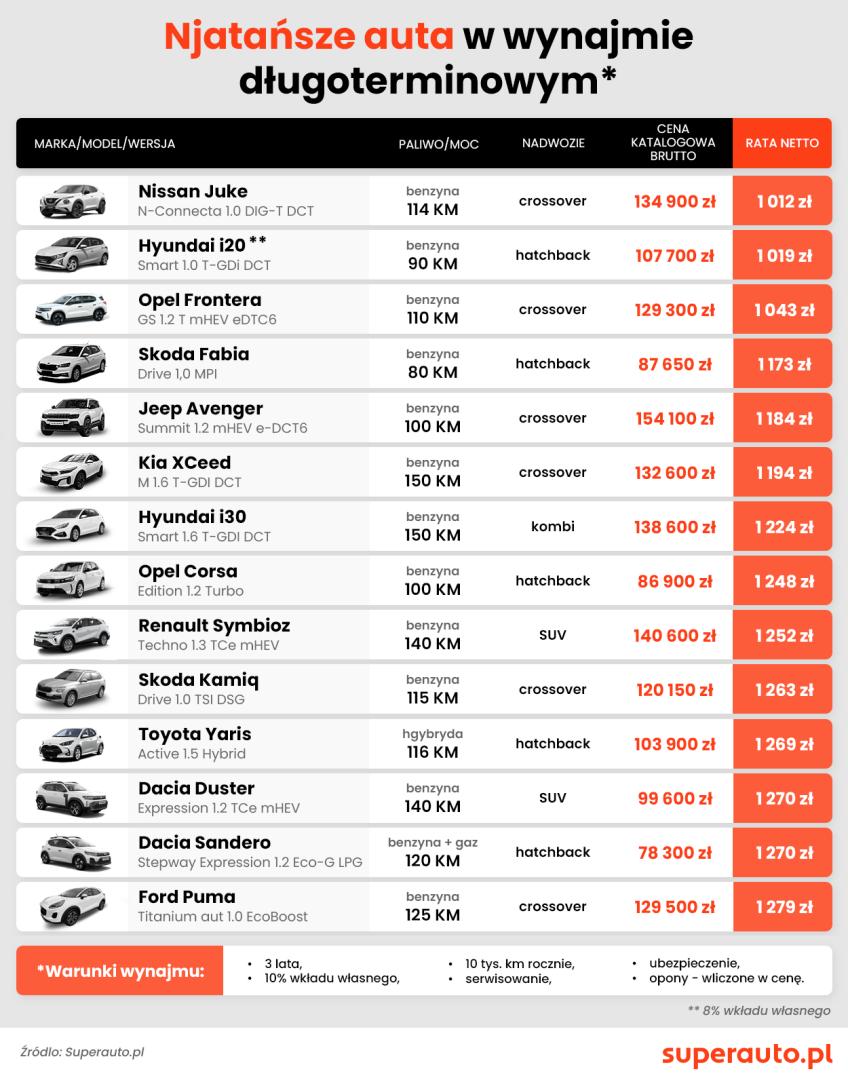 Njatańsze auta w wynajmie długoterminowym*

| MARKA/MODEL/WERSJA | PALIWO/MOC | NADWOZIE | CENA KATALOGOWA BRUTTO | RATA NETTO |
|---|---|---|---|---|
| Nissan Juke N-Connecta 1.0 DIG-T DCT | benzyna 114 KM | crossover | 134 900 zł | 1 012 zł |
| Hyundai i20 ** Smart 1.0 T-GDi DCT | benzyna 90 KM | hatchback | 107 700 zł | 1 019 zł |
| Opel Frontera GS 1.2 T mHEV eDTC6 | benzyna 110 KM | crossover | 129 300 zł | 1 043 zł |
| Skoda Fabia Drive 1,0 MPI | benzyna 80 KM | hatchback | 87 650 zł | 1 173 zł |
| Jeep Avenger Summit 1.2 mHEV e-DCT6 | benzyna 100 KM | crossover | 154 100 zł | 1 184 zł |
| Kia XCeed M 1.6 T-GDI DCT | benzyna 150 KM | crossover | 132 600 zł | 1 194 zł |
| Hyundai i30 Smart 1.6 T-GDI DCT | benzyna 150 KM | kombi | 138 600 zł | 1 224 zł |
| Opel Corsa Edition 1.2 Turbo | benzyna 100 KM | hatchback | 86 900 zł | 1 248 zł |
| Renault Symbioz Techno 1.3 TCe mHEV | benzyna 140 KM | SUV | 140 600 zł | 1 252 zł |
| Skoda Kamiq Drive 1.0 TSI DSG | benzyna 115 KM | crossover | 120 150 zł | 1 263 zł |
| Toyota Yaris Active 1.5 Hybrid | hgybryda 116 KM | hatchback | 103 900 zł | 1 269 zł |
| Dacia Duster Expression 1.2 TCe mHEV | benzyna 140 KM | SUV | 99 600 zł | 1 270 zł |
| Dacia Sandero Stepway Expression 1.2 Eco-G LPG | benzyna + gaz 120 KM | hatchback | 78 300 zł | 1 270 zł |
| Ford Puma Titanium aut 1.0 EcoBoost | benzyna 125 KM | crossover | 129 500 zł | 1 279 zł |

*Warunki wynajmu:
• 3 lata,
• 10% wkładu własnego,
• 10 tys. km rocznie,
• serwisowanie,
• ubezpieczenie,
• opony - wliczone w cenę.

** 8% wkładu własnego

Źródło: Superauto.pl

superauto.pl